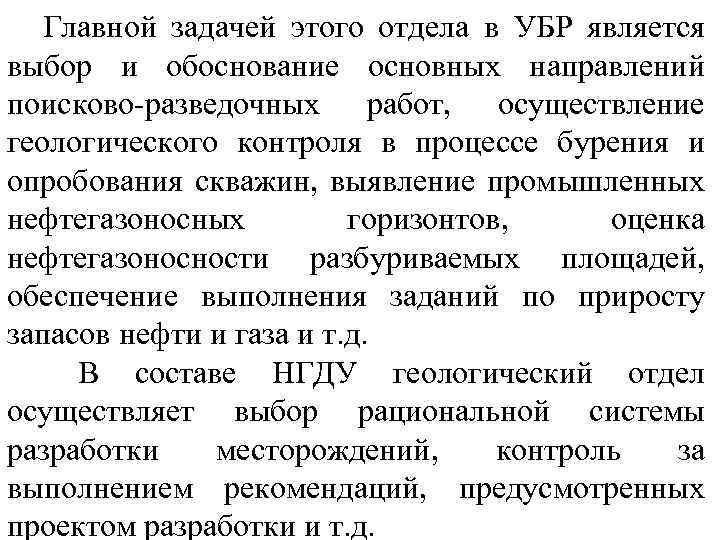 Главной задачей этого отдела в УБР является выбор и обоснование основных направлений поисково-разведочных работ, осуществление геологического контроля в процессе бурения и опробования скважин, выявление промышленных нефтегазоносных горизонтов, оценка нефтегазоносности разбуриваемых площадей, обеспечение выполнения заданий по приросту запасов нефти и газа и т.д.

В составе НГДУ геологический отдел осуществляет выбор рациональной системы разработки месторождений, контроль за выполнением рекомендаций, предусмотренных проектом разработки и т.д.